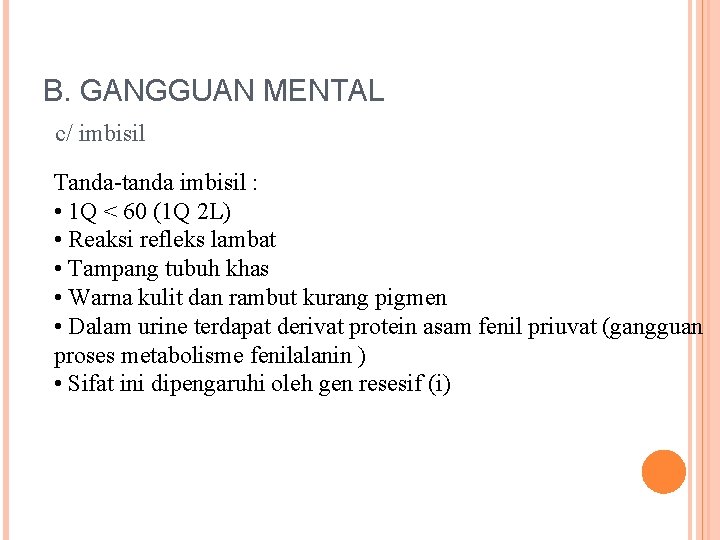 B. GANGGUAN MENTAL

c/ imbisil

Tanda-tanda imbisil :
• 1Q < 60 (1Q 2L)
• Reaksi refleks lambat
• Tampang tubuh khas
• Warna kulit dan rambut kurang pigmen
• Dalam urine terdapat derivat protein asam fenil priuvat (gangguan proses metabolisme fenilalanin )
• Sifat ini dipengaruhi oleh gen resesif (i)